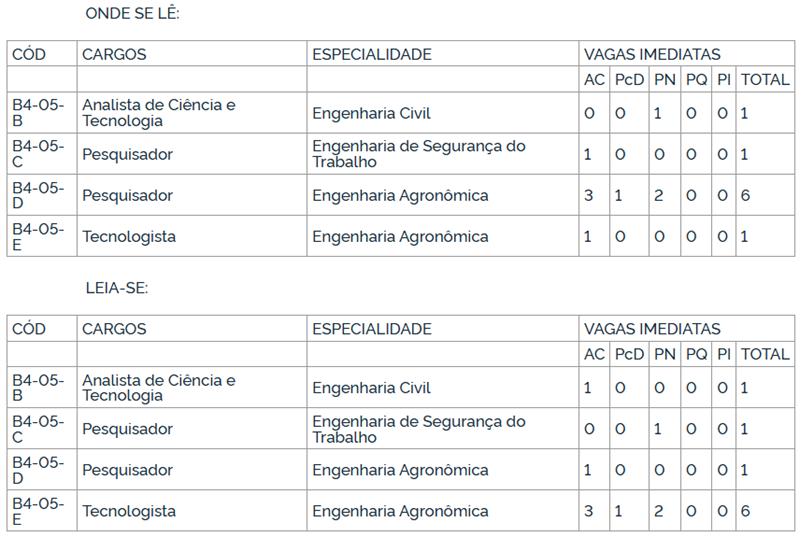 ONDE SE LÊ:

| CÓD | CARGOS | ESPECIALIDADE | VAGAS IMEDIATAS | | | | | |
|---|---|---|---|---|---|---|---|---|
| | | | AC | PcD | PN | PQ | PI | TOTAL |
| B4-05-B | Analista de Ciência e Tecnologia | Engenharia Civil | 0 | 0 | 1 | 0 | 0 | 1 |
| B4-05-C | Pesquisador | Engenharia de Segurança do Trabalho | 1 | 0 | 0 | 0 | 0 | 1 |
| B4-05-D | Pesquisador | Engenharia Agronômica | 3 | 1 | 2 | 0 | 0 | 6 |
| B4-05-E | Tecnologista | Engenharia Agronômica | 1 | 0 | 0 | 0 | 0 | 1 |

LEIA-SE:

| CÓD | CARGOS | ESPECIALIDADE | VAGAS IMEDIATAS | | | | | |
|---|---|---|---|---|---|---|---|---|
| | | | AC | PcD | PN | PQ | PI | TOTAL |
| B4-05-B | Analista de Ciência e Tecnologia | Engenharia Civil | 1 | 0 | 0 | 0 | 0 | 1 |
| B4-05-C | Pesquisador | Engenharia de Segurança do Trabalho | 0 | 0 | 1 | 0 | 0 | 1 |
| B4-05-D | Pesquisador | Engenharia Agronômica | 1 | 0 | 0 | 0 | 0 | 1 |
| B4-05-E | Tecnologista | Engenharia Agronômica | 3 | 1 | 2 | 0 | 0 | 6 |